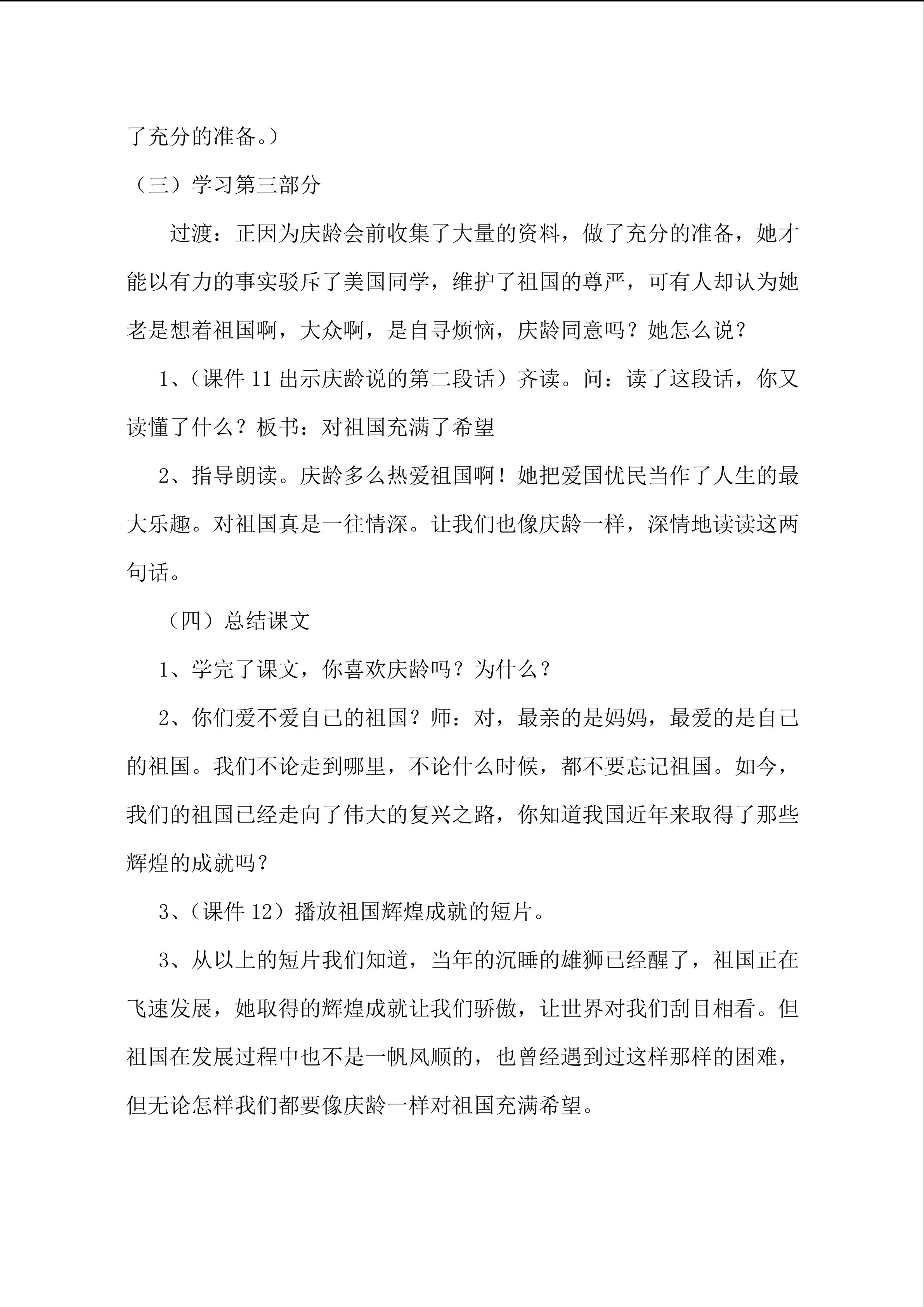 了充分的准备。）

（三）学习第三部分

过渡：正因为庆龄会前收集了大量的资料，做了充分的准备，她才能以有力的事实驳斥了美国同学，维护了祖国的尊严，可有人却认为她老是想着祖国啊，大众啊，是自寻烦恼，庆龄同意吗？她怎么说？

1、（课件 11 出示庆龄说的第二段话）齐读。问：读了这段话，你又读懂了什么？板书：对祖国充满了希望

2、指导朗读。庆龄多么热爱祖国啊！她把爱国忧民当作了人生的最大乐趣。对祖国真是一往情深。让我们也像庆龄一样，深情地读读这两句话。

（四）总结课文

1、学完了课文，你喜欢庆龄吗？为什么？

2、你们爱不爱自己的祖国？师：对，最亲的是妈妈，最爱的是自己的祖国。我们不论走到哪里，不论什么时候，都不要忘记祖国。如今，我们的祖国已经走向了伟大的复兴之路，你知道我国近年来取得了那些辉煌的成就吗？

3、（课件 12）播放祖国辉煌成就的短片。

3、从以上的短片我们知道，当年的沉睡的雄狮已经醒了，祖国正在飞速发展，她取得的辉煌成就让我们骄傲，让世界对我们刮目相看。但祖国在发展过程中也不是一帆风顺的，也曾经遇到过这样那样的困难，但无论怎样我们都要像庆龄一样对祖国充满希望。